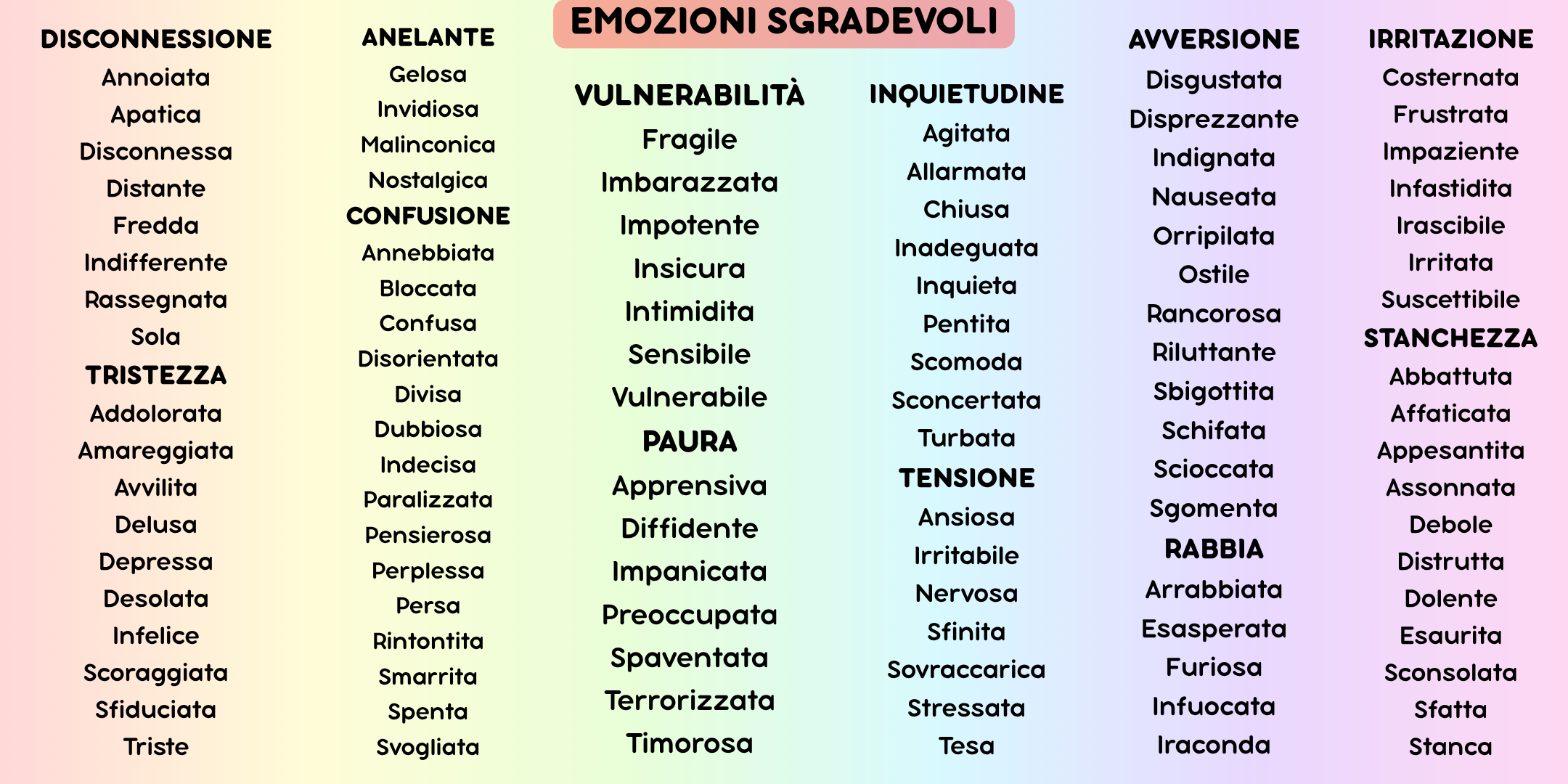 EMOZIONI SGRADEVOLI

DISCONNESSIONE
Annoiata
Apatica
Disconnessa
Distante
Fredda
Indifferente
Rassegnata
Sola

TRISTEZZA
Addolorata
Amareggiata
Avvilita
Delusa
Depressa
Desolata
Infelice
Scoraggiata
Sfiduciata
Triste

ANELANTE
Gelosa
Invidiosa
Malinconica
Nostalgica

CONFUSIONE
Annebbiata
Bloccata
Confusa
Disorientata
Divisa
Dubbiosa
Indecisa
Paralizzata
Pensierosa
Perplessa
Persa
Rintontita
Smarrita
Spenta
Svogliata

VULNERABILITÀ
Fragile
Imbarazzata
Impotente
Insicura
Intimidita
Sensibile
Vulnerabile

PAURA
Apprensiva
Diffidente
Impanicata
Preoccupata
Spaventata
Terrorizzata
Timorosa

INQUIETUDINE
Agitata
Allarmata
Chiusa
Inadeguata
Inquieta
Pentita
Scomoda
Sconcertata
Turbata

TENSIONE
Ansiosa
Irritabile
Nervosa
Sfinita
Sovraccarica
Stressata
Tesa

AVVERSIONE
Disgustata
Disprezzante
Indignata
Nauseata
Orripilata
Ostile
Rancorosa
Riluttante
Sbigottita
Schifata
Scioccata
Sgomenta

RABBIA
Arrabbiata
Esasperata
Furiosa
Infuocata
Iraconda

IRRITAZIONE
Costernata
Frustrata
Impaziente
Infastidita
Irascibile
Irritata
Suscettibile

STANCHEZZA
Abbattuta
Affaticata
Appesantita
Assonnata
Debole
Distrutta
Dolente
Esaurita
Sconsolata
Sfatta
Stanca